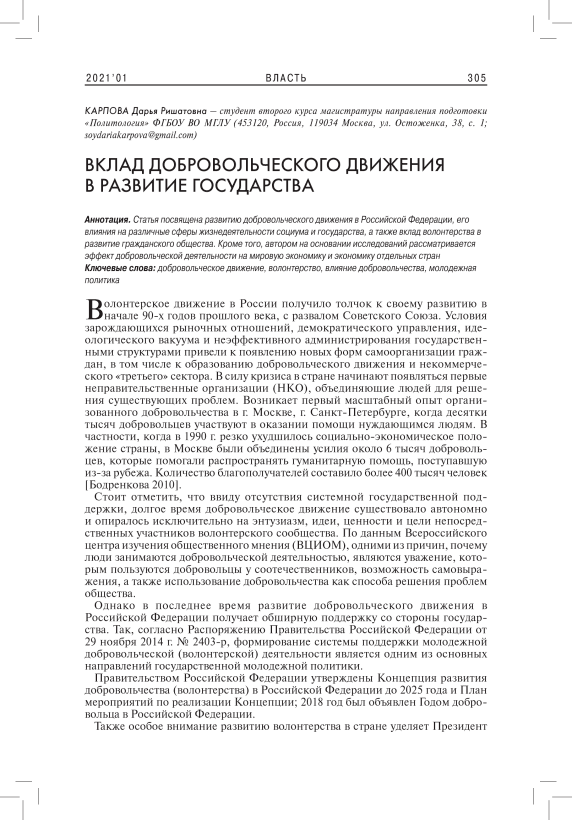 2021'01 ВЛАСТЬ 305

КАРПОВА Дарья Ришатовна — студент второго курса магистратуры направления подготовки «Политология» ФГБОУ ВО МГЛУ (453120, Россия, 119034 Москва, ул. Остоженка, 38, с. 1; soydariakarpova@gmail.com)

ВКЛАД ДОБРОВОЛЬЧЕСКОГО ДВИЖЕНИЯ В РАЗВИТИЕ ГОСУДАРСТВА

Аннотация. Статья посвящена развитию добровольческого движения в Российской Федерации, его влияния на различные сферы жизнедеятельности социума и государства, а также вклад волонтерства в развитие гражданского общества. Кроме того, автором на основании исследований рассматривается эффект добровольческой деятельности на мировую экономику и экономику отдельных стран
Ключевые слова: добровольческое движение, волонтерство, влияние добровольчества, молодежная политика

Волонтерское движение в России получило толчок к своему развитию в начале 90-х годов прошлого века, с развалом Советского Союза. Условия зарождающихся рыночных отношений, демократического управления, идеологического вакуума и неэффективного администрирования государственными структурами привели к появлению новых форм самоорганизации граждан, в том числе к образованию добровольческого движения и некоммерческого «третьего» сектора. В силу кризиса в стране начинают появляться первые неправительственные организации (НКО), объединяющие людей для решения существующих проблем. Возникает первый масштабный опыт организованного добровольчества в г. Москве, г. Санкт-Петербурге, когда десятки тысяч добровольцев участвуют в оказании помощи нуждающимся людям. В частности, когда в 1990 г. резко ухудшилось социально-экономическое положение страны, в Москве были объединены усилия около 6 тысяч добровольцев, которые помогали распространять гуманитарную помощь, поступавшую из-за рубежа. Количество благополучателей составило более 400 тысяч человек [Бодренкова 2010].

Стоит отметить, что ввиду отсутствия системной государственной поддержки, долгое время добровольческое движение существовало автономно и опиралось исключительно на энтузиазм, идеи, ценности и цели непосредственных участников волонтерского сообщества. По данным Всероссийского центра изучения общественного мнения (ВЦИОМ), одними из причин, почему люди занимаются добровольческой деятельностью, являются уважение, которым пользуются добровольцы у соотечественников, возможность самовыражения, а также использование добровольчества как способа решения проблем общества.

Однако в последнее время развитие добровольческого движения в Российской Федерации получает обширную поддержку со стороны государства. Так, согласно Распоряжению Правительства Российской Федерации от 29 ноября 2014 г. № 2403-р, формирование системы поддержки молодежной добровольческой (волонтерской) деятельности является одним из основных направлений государственной молодежной политики.

Правительством Российской Федерации утверждены Концепция развития добровольчества (волонтерства) в Российской Федерации до 2025 года и План мероприятий по реализации Концепции; 2018 год был объявлен Годом добровольца в Российской Федерации.

Также особое внимание развитию волонтерства в стране уделяет Президент